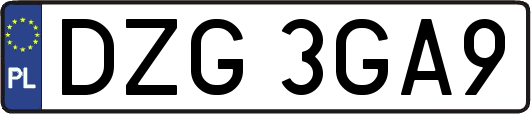 PL
DZG 3GA9